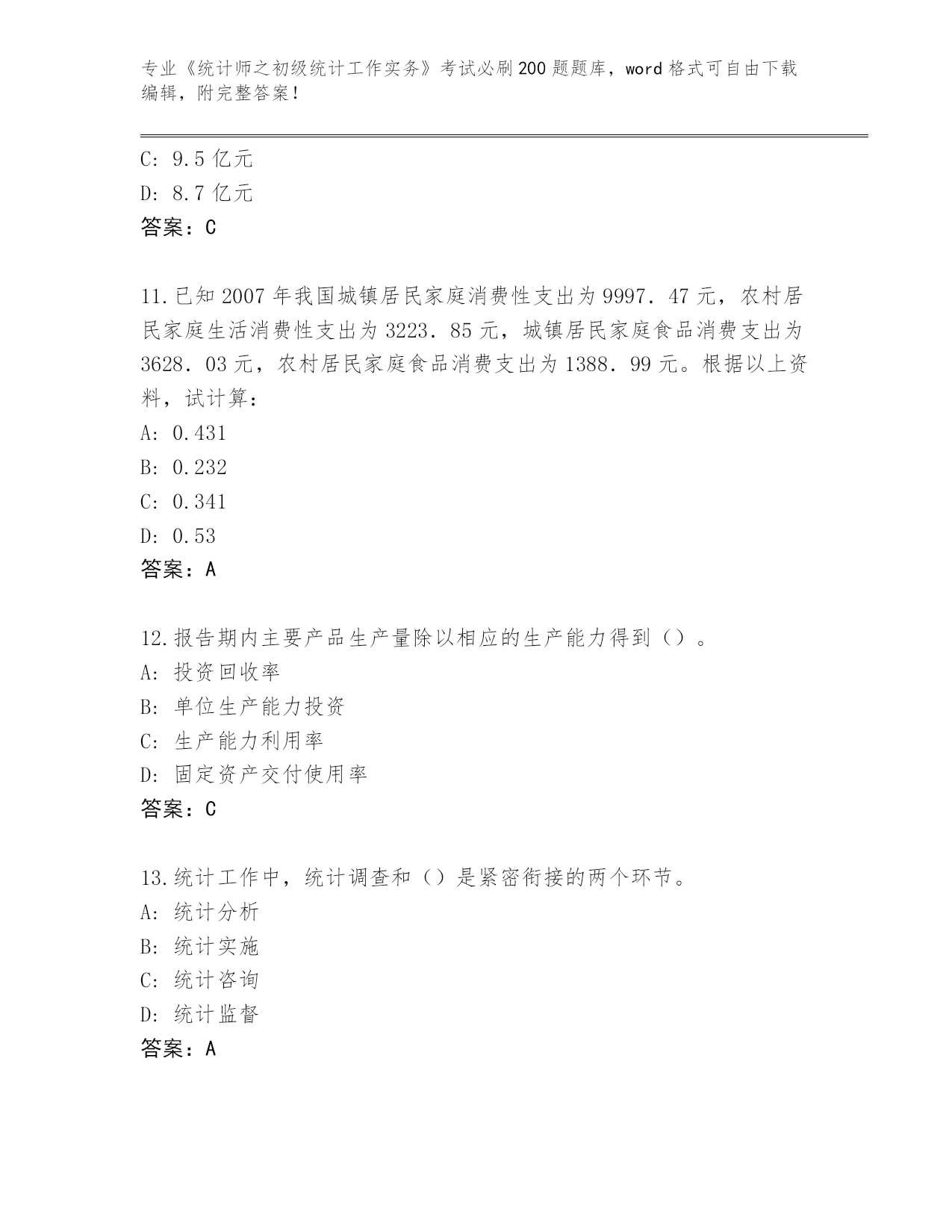 专业《统计师之初级统计工作实务》考试必刷200题题库，word格式可自由下载编辑，附完整答案！

C: 9.5亿元
D: 8.7亿元
答案：C

11.已知2007年我国城镇居民家庭消费性支出为9997．47元，农村居民家庭生活消费性支出为3223．85元，城镇居民家庭食品消费支出为3628．03元，农村居民家庭食品消费支出为1388．99元。根据以上资料，试计算：
A: 0.431
B: 0.232
C: 0.341
D: 0.53
答案：A

12.报告期内主要产品生产量除以相应的生产能力得到（）。
A: 投资回收率
B: 单位生产能力投资
C: 生产能力利用率
D: 固定资产交付使用率
答案：C

13.统计工作中，统计调查和（）是紧密衔接的两个环节。
A: 统计分析
B: 统计实施
C: 统计咨询
D: 统计监督
答案：A